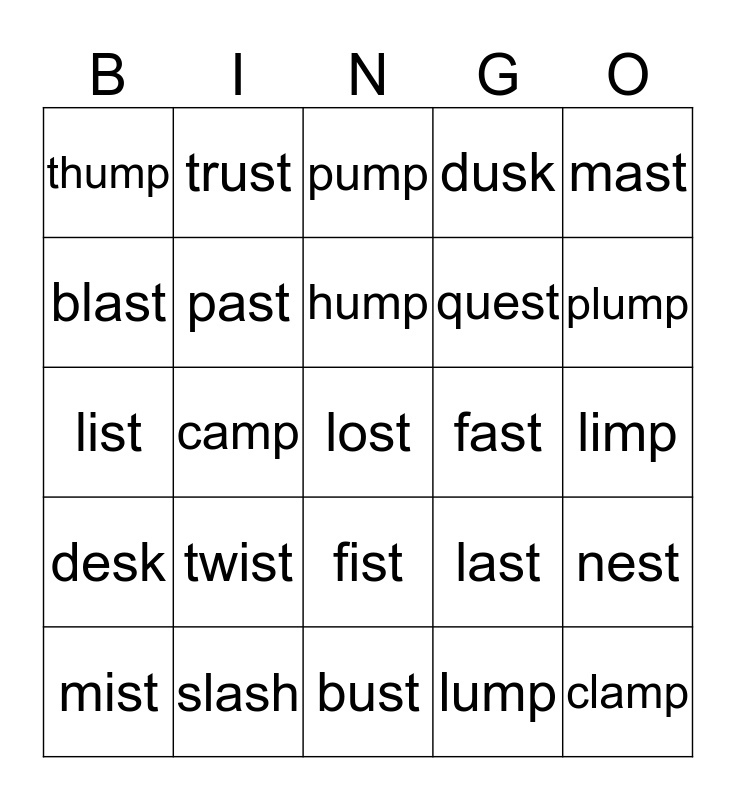 | B | I | N | G | O |
|---|---|---|---|---|
| thump | trust | pump | dusk | mast |
| blast | past | hump | quest | plump |
| list | camp | lost | fast | limp |
| desk | twist | fist | last | nest |
| mist | slash | bust | lump | clamp |